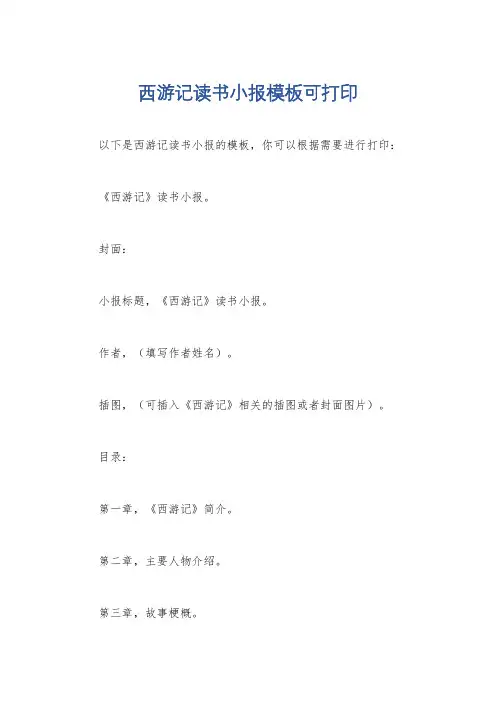 西游记读书小报模板可打印

以下是西游记读书小报的模板，你可以根据需要进行打印：

《西游记》读书小报。

封面：

小报标题，《西游记》读书小报。

作者，（填写作者姓名）。

插图，（可插入《西游记》相关的插图或者封面图片）。

目录：

第一章，《西游记》简介。

第二章，主要人物介绍。

第三章，故事梗概。